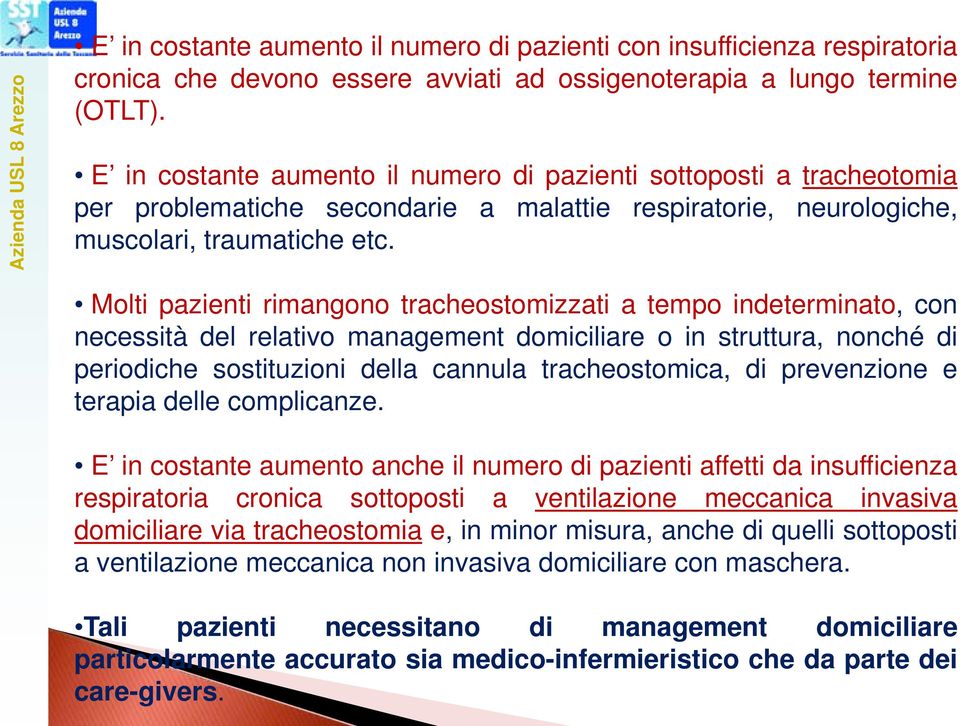 SST Azienda USL 8 Arezzo
Servizio Sanitario della Toscana

Azienda USL 8 Arezzo

• E' in costante aumento il numero di pazienti con insufficienza respiratoria cronica che devono essere avviati ad ossigenoterapia a lungo termine (OTLT).

• E' in costante aumento il numero di pazienti sottoposti a tracheotomia per problematiche secondarie a malattie respiratorie, neurologiche, muscolari, traumatiche etc.

• Molti pazienti rimangono tracheostomizzati a tempo indeterminato, con necessità del relativo management domiciliare o in struttura, nonché di periodiche sostituzioni della cannula tracheostomica, di prevenzione e terapia delle complicanze.

• E' in costante aumento anche il numero di pazienti affetti da insufficienza respiratoria cronica sottoposti a ventilazione meccanica invasiva domiciliare via tracheostomia e, in minor misura, anche di quelli sottoposti a ventilazione meccanica non invasiva domiciliare con maschera.

•Tali pazienti necessitano di management domiciliare particolarmente accurato sia medico-infermieristico che da parte dei care-givers.